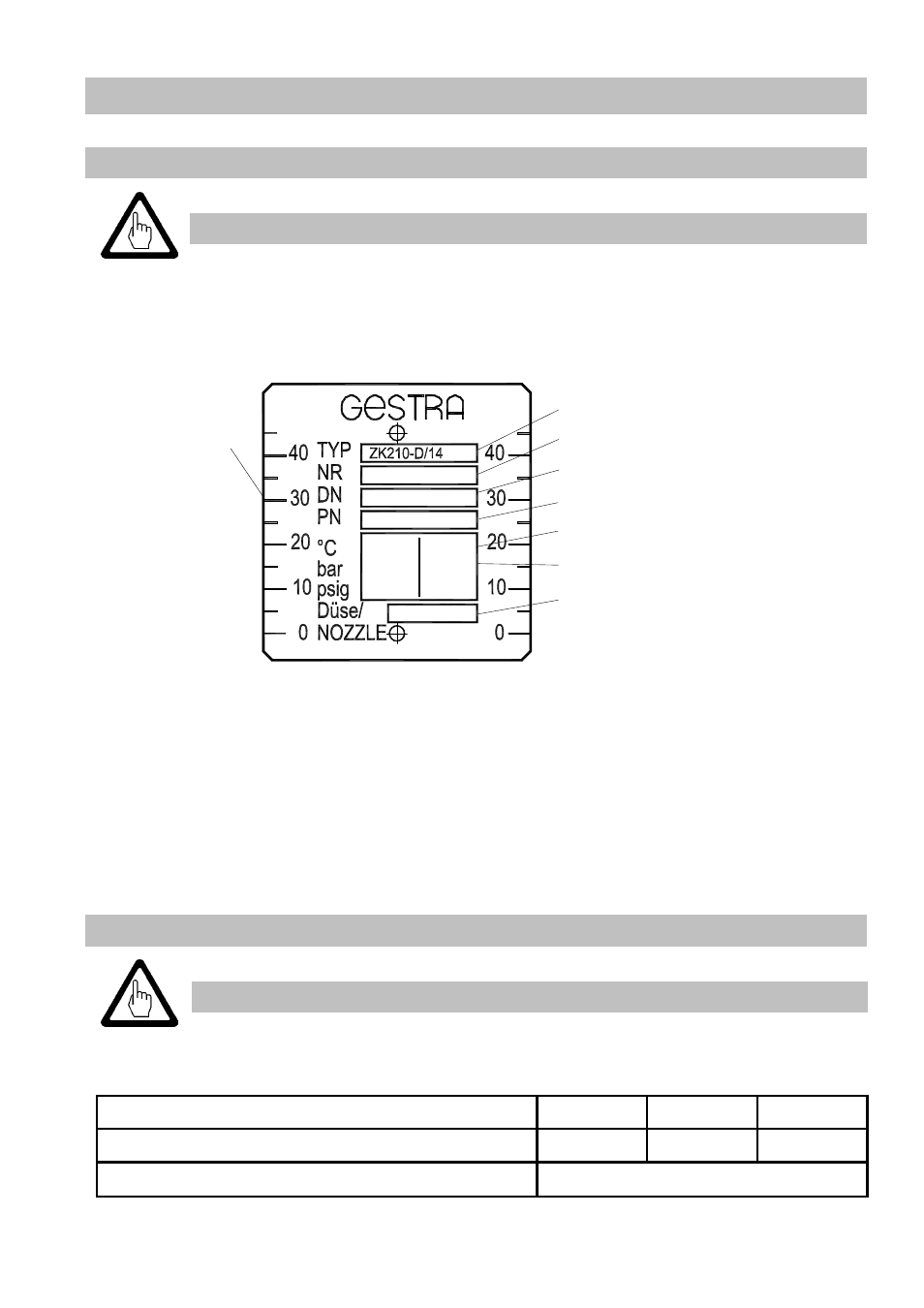 GESTRA

40
30
20
10
0

TYP
ZK210-D/14
NR
DN
PN
°C
bar
psig
Düse/
NOZZLE

40
30
20
10
0